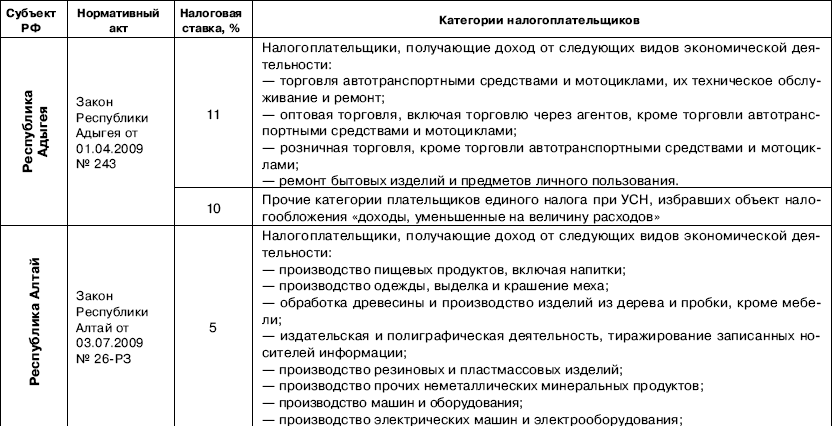 | Субъект РФ | Нормативный акт | Налоговая ставка, % | Категории налогоплательщиков |
|---|---|---|---|
| Республика Адыгея | Закон Республики Адыгея от 01.04.2009 № 243 | 11 | Налогоплательщики, получающие доход от следующих видов экономической деятельности: — торговля автотранспортными средствами и мотоциклами, их техническое обслуживание и ремонт; — оптовая торговля, включая торговлю через агентов, кроме торговли автотранспортными средствами и мотоциклами; — розничная торговля, кроме торговли автотранспортными средствами и мотоциклами; — ремонт бытовых изделий и предметов личного пользования. |
| | | 10 | Прочие категории плательщиков единого налога при УСН, избравших объект налогообложения «доходы, уменьшенные на величину расходов» |
| Республика Алтай | Закон Республики Алтай от 03.07.2009 № 26-РЗ | 5 | Налогоплательщики, получающие доход от следующих видов экономической деятельности: — производство пищевых продуктов, включая напитки; — производство одежды, выделка и крашение меха; — обработка древесины и производство изделий из дерева и пробки, кроме мебели; — издательская и полиграфическая деятельность, тиражирование записанных носителей информации; — производство резиновых и пластмассовых изделий; — производство прочих неметаллических минеральных продуктов; — производство машин и оборудования; — производство электрических машин и электрооборудования; |